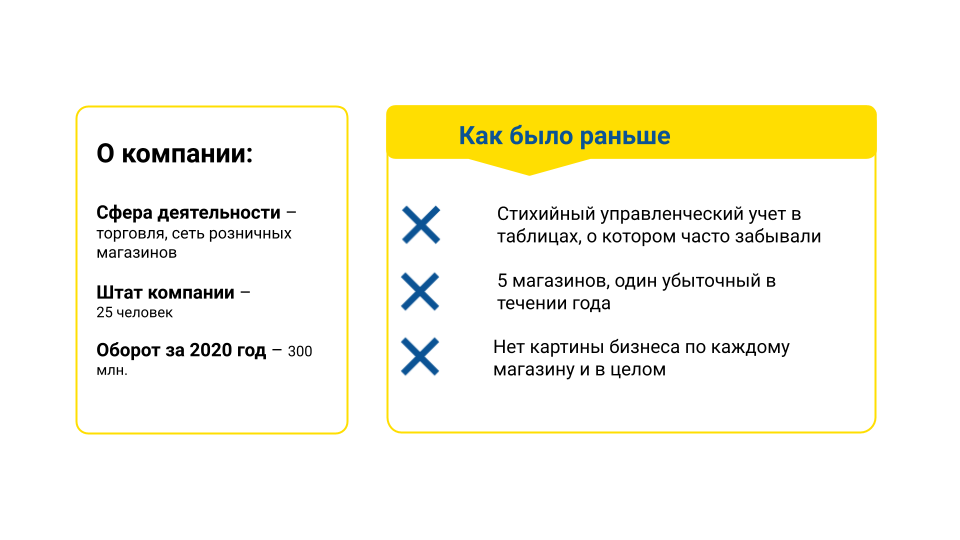 О компании:

Сфера деятельности – торговля, сеть розничных магазинов

Штат компании – 25 человек

Оборот за 2020 год – 300 млн.

Как было раньше

Стихийный управленческий учет в таблицах, о котором часто забывали

5 магазинов, один убыточный в течении года

Нет картины бизнеса по каждому магазину и в целом